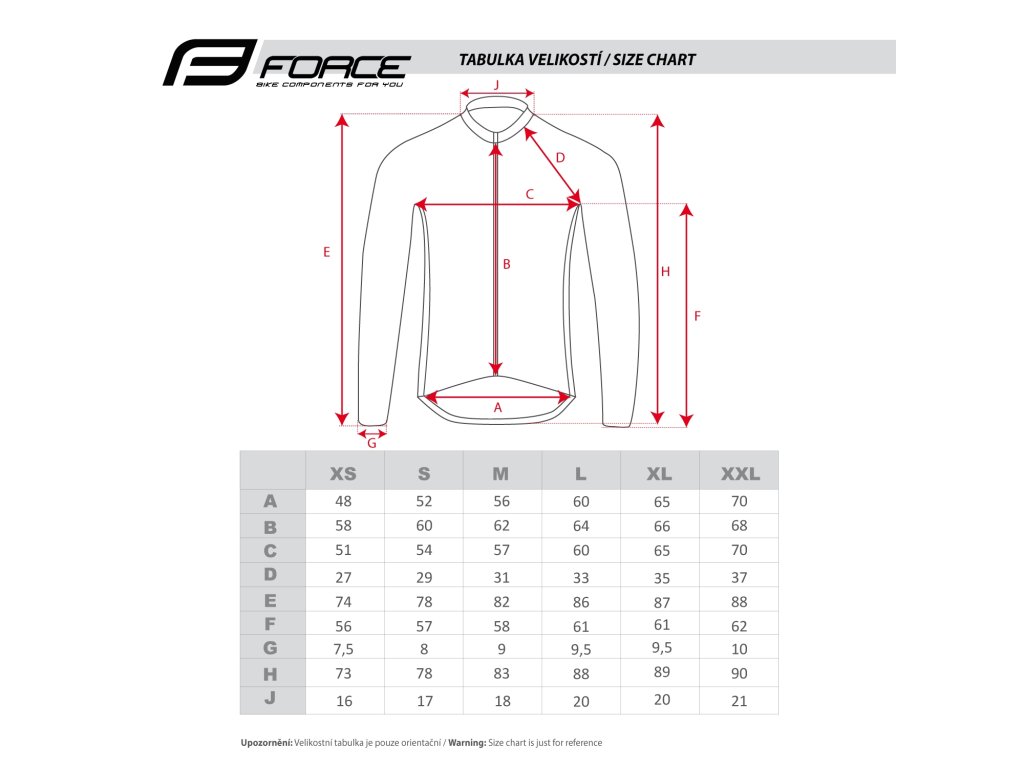 FORCE
BIKE COMPONENTS FOR YOU

TABULKA VELIKOSTÍ / SIZE CHART

J
D
C
E
B
H
F
A
G

| | XS | S | M | L | XL | XXL |
|---|---|---|---|---|---|---|
| A | 48 | 52 | 56 | 60 | 65 | 70 |
| B | 58 | 60 | 62 | 64 | 66 | 68 |
| C | 51 | 54 | 57 | 60 | 65 | 70 |
| D | 27 | 29 | 31 | 33 | 35 | 37 |
| E | 74 | 78 | 82 | 86 | 87 | 88 |
| F | 56 | 57 | 58 | 61 | 61 | 62 |
| G | 7,5 | 8 | 9 | 9,5 | 9,5 | 10 |
| H | 73 | 78 | 83 | 88 | 89 | 90 |
| J | 16 | 17 | 18 | 20 | 20 | 21 |

Upozornění: Velikostní tabulka je pouze orientační / Warning: Size chart is just for reference